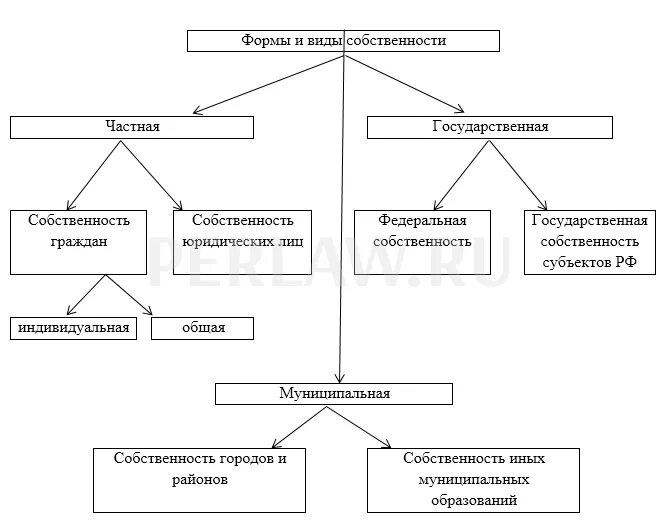 Формы и виды собственности

Частная

Государственная

Собственность граждан

Собственность юридических лиц

Федеральная собственность

Государственная собственность субъектов РФ

PERLAW.RU

индивидуальная

общая

Муниципальная

Собственность городов и районов

Собственность иных муниципальных образований